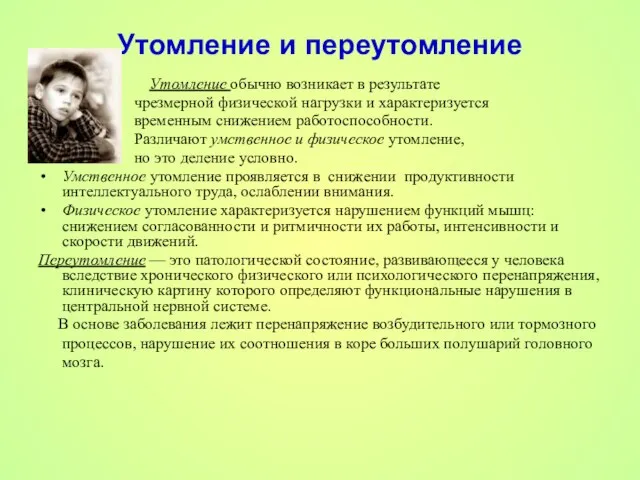 Утомление и переутомление

Утомление обычно возникает в результате чрезмерной физической нагрузки и характеризуется временным снижением работоспособности. Различают умственное и физическое утомление, но это деление условно.

• Умственное утомление проявляется в снижении продуктивности интеллектуального труда, ослаблении внимания.
• Физическое утомление характеризуется нарушением функций мышц: снижением согласованности и ритмичности их работы, интенсивности и скорости движений.

Переутомление — это патологической состояние, развивающееся у человека вследствие хронического физического или психологического перенапряжения, клиническую картину которого определяют функциональные нарушения в центральной нервной системе.

В основе заболевания лежит перенапряжение возбудительного или тормозного процессов, нарушение их соотношения в коре больших полушарий головного мозга.